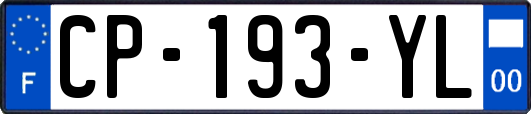 F
CP-193-YL
00